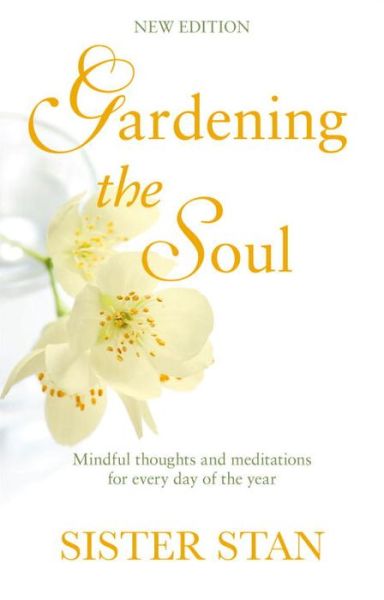 NEW EDITION

Gardening the Soul

Mindful thoughts and meditations for every day of the year

SISTER STAN